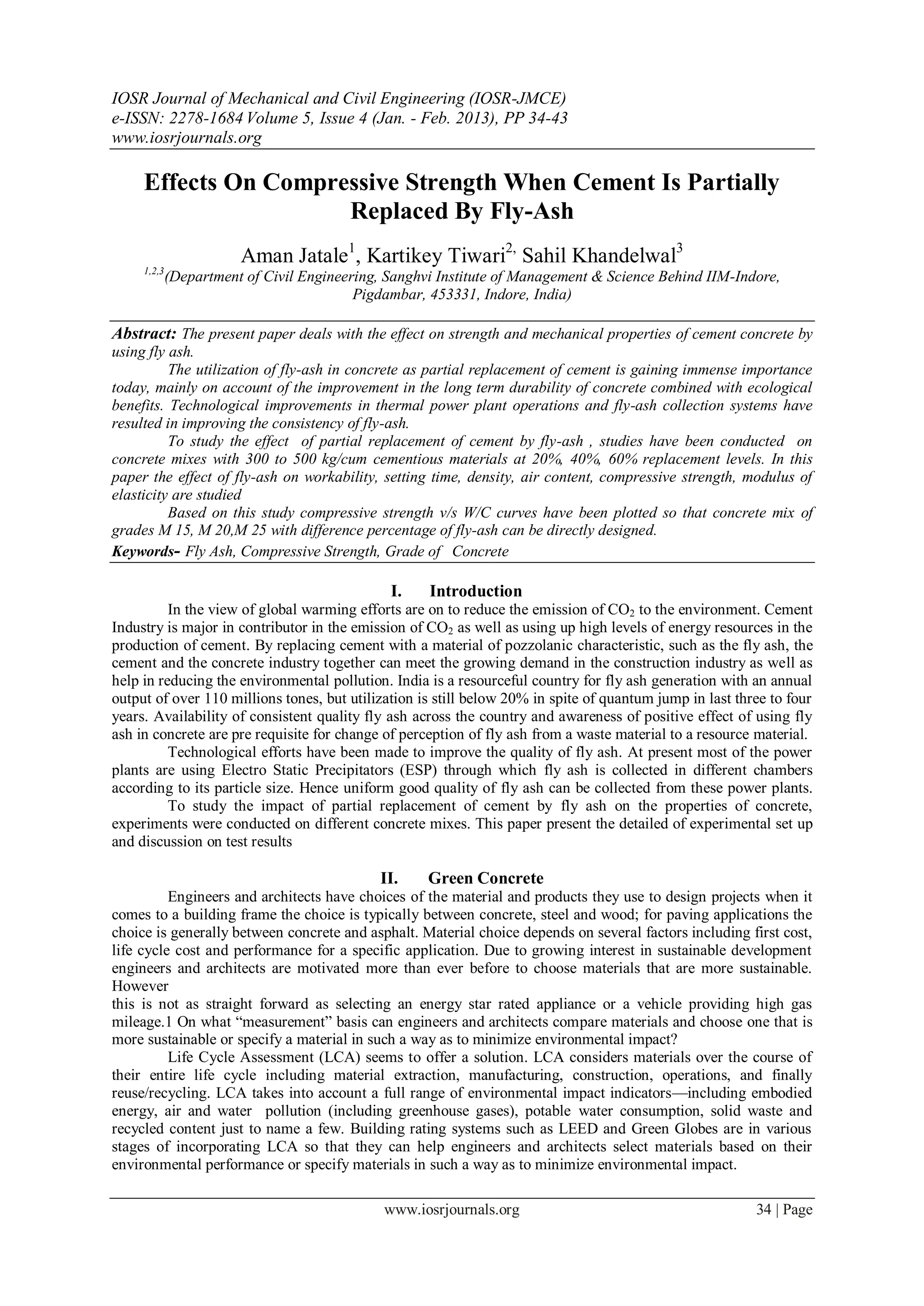 IOSR Journal of Mechanical and Civil Engineering (IOSR-JMCE)
e-ISSN: 2278-1684 Volume 5, Issue 4 (Jan. - Feb. 2013), PP 34-43
www.iosrjournals.org

Effects On Compressive Strength When Cement Is Partially Replaced By Fly-Ash

Aman Jatale$^1$, Kartikey Tiwari$^{2,}$ Sahil Khandelwal$^3$
$^{1,2,3}$(Department of Civil Engineering, Sanghvi Institute of Management & Science Behind IIM-Indore, Pigdambar, 453331, Indore, India)

Abstract: The present paper deals with the effect on strength and mechanical properties of cement concrete by using fly ash.
The utilization of fly-ash in concrete as partial replacement of cement is gaining immense importance today, mainly on account of the improvement in the long term durability of concrete combined with ecological benefits. Technological improvements in thermal power plant operations and fly-ash collection systems have resulted in improving the consistency of fly-ash.
To study the effect of partial replacement of cement by fly-ash , studies have been conducted on concrete mixes with 300 to 500 kg/cum cementious materials at 20%, 40%, 60% replacement levels. In this paper the effect of fly-ash on workability, setting time, density, air content, compressive strength, modulus of elasticity are studied
Based on this study compressive strength v/s W/C curves have been plotted so that concrete mix of grades M 15, M 20,M 25 with difference percentage of fly-ash can be directly designed.
Keywords- Fly Ash, Compressive Strength, Grade of Concrete

I. Introduction
In the view of global warming efforts are on to reduce the emission of $CO_2$ to the environment. Cement Industry is major in contributor in the emission of $CO_2$ as well as using up high levels of energy resources in the production of cement. By replacing cement with a material of pozzolanic characteristic, such as the fly ash, the cement and the concrete industry together can meet the growing demand in the construction industry as well as help in reducing the environmental pollution. India is a resourceful country for fly ash generation with an annual output of over 110 millions tones, but utilization is still below 20% in spite of quantum jump in last three to four years. Availability of consistent quality fly ash across the country and awareness of positive effect of using fly ash in concrete are pre requisite for change of perception of fly ash from a waste material to a resource material.
Technological efforts have been made to improve the quality of fly ash. At present most of the power plants are using Electro Static Precipitators (ESP) through which fly ash is collected in different chambers according to its particle size. Hence uniform good quality of fly ash can be collected from these power plants.
To study the impact of partial replacement of cement by fly ash on the properties of concrete, experiments were conducted on different concrete mixes. This paper present the detailed of experimental set up and discussion on test results

II. Green Concrete
Engineers and architects have choices of the material and products they use to design projects when it comes to a building frame the choice is typically between concrete, steel and wood; for paving applications the choice is generally between concrete and asphalt. Material choice depends on several factors including first cost, life cycle cost and performance for a specific application. Due to growing interest in sustainable development engineers and architects are motivated more than ever before to choose materials that are more sustainable. However
this is not as straight forward as selecting an energy star rated appliance or a vehicle providing high gas mileage.1 On what “measurement” basis can engineers and architects compare materials and choose one that is more sustainable or specify a material in such a way as to minimize environmental impact?
Life Cycle Assessment (LCA) seems to offer a solution. LCA considers materials over the course of their entire life cycle including material extraction, manufacturing, construction, operations, and finally reuse/recycling. LCA takes into account a full range of environmental impact indicators—including embodied energy, air and water pollution (including greenhouse gases), potable water consumption, solid waste and recycled content just to name a few. Building rating systems such as LEED and Green Globes are in various stages of incorporating LCA so that they can help engineers and architects select materials based on their environmental performance or specify materials in such a way as to minimize environmental impact.

www.iosrjournals.org 34 | Page